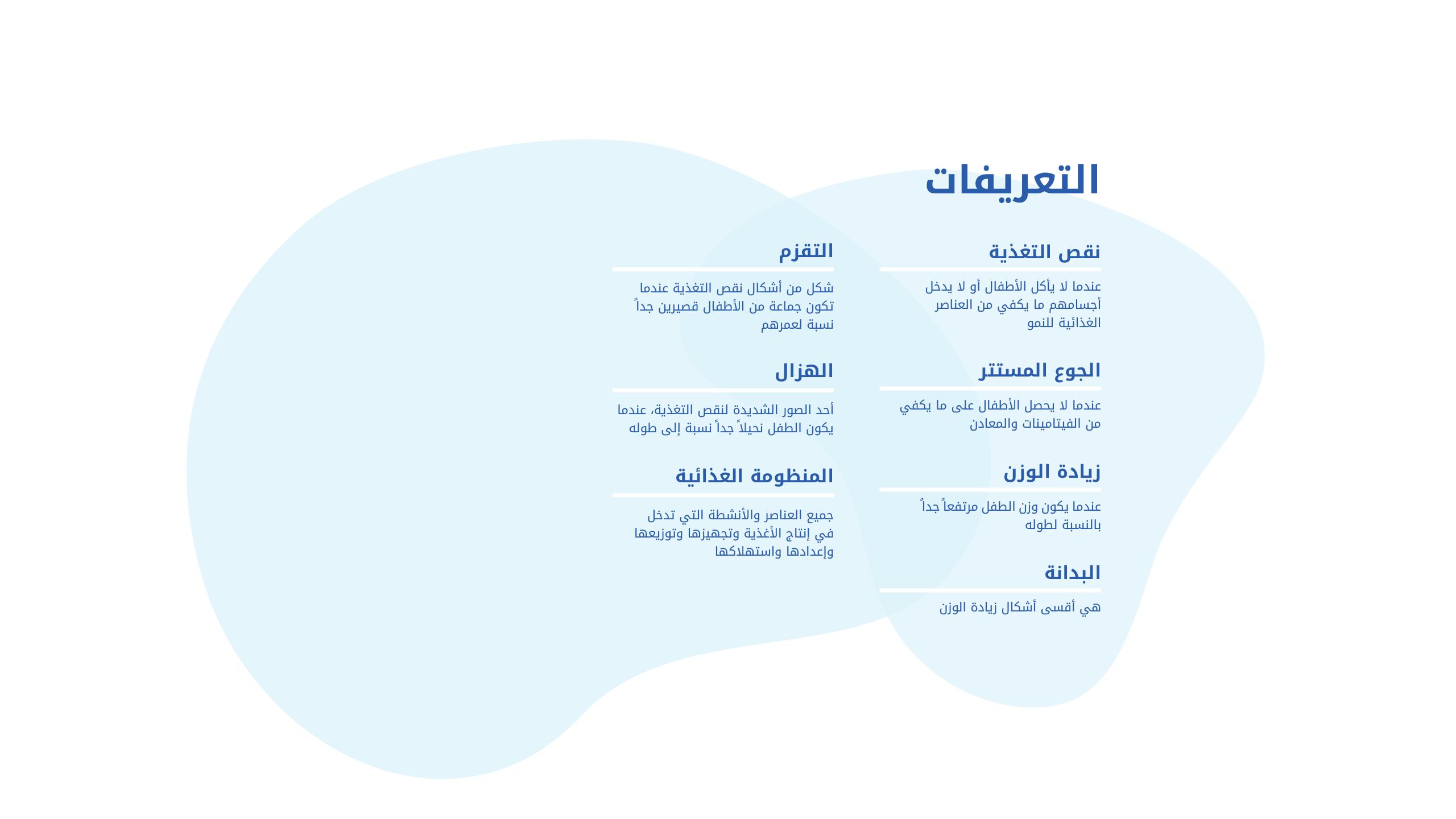 التعريفات

نقص التغذية

عندما لا يأكل الأطفال أو لا يدخل أجسامهم ما يكفي من العناصر الغذائية للنمو

الجوع المستتر

عندما لا يحصل الأطفال على ما يكفي من الفيتامينات والمعادن

زيادة الوزن

عندما يكون وزن الطفل مرتفعاً جداً بالنسبة لطوله

البدانة

هي أقسى أشكال زيادة الوزن

التقزم

شكل من أشكال نقص التغذية عندما تكون جماعة من الأطفال قصيرين جداً نسبة لعمرهم

الهزال

أحد الصور الشديدة لنقص التغذية، عندما يكون الطفل نحيلاً جداً نسبة إلى طوله

المنظومة الغذائية

جميع العناصر والأنشطة التي تدخل في إنتاج الأغذية وتجهيزها وتوزيعها وإعدادها واستهلاكها